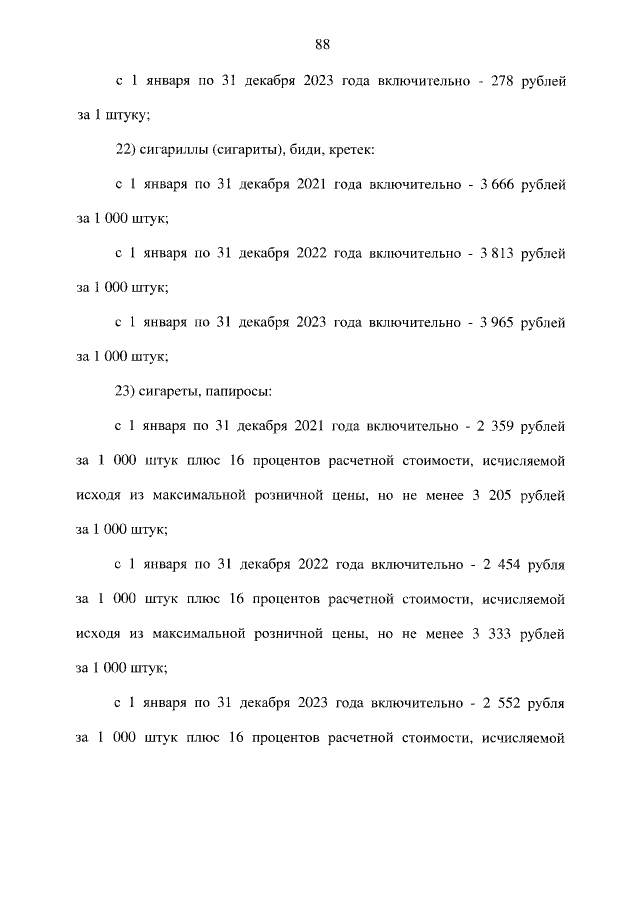 88

с 1 января по 31 декабря 2023 года включительно - 278 рублей за 1 штуку;

22) сигариллы (сигариты), биди, кретек:

с 1 января по 31 декабря 2021 года включительно - 3 666 рублей за 1 000 штук;

с 1 января по 31 декабря 2022 года включительно - 3 813 рублей за 1 000 штук;

с 1 января по 31 декабря 2023 года включительно - 3 965 рублей за 1 000 штук;

23) сигареты, папиросы:

с 1 января по 31 декабря 2021 года включительно - 2 359 рублей за 1 000 штук плюс 16 процентов расчетной стоимости, исчисляемой исходя из максимальной розничной цены, но не менее 3 205 рублей за 1 000 штук;

с 1 января по 31 декабря 2022 года включительно - 2 454 рубля за 1 000 штук плюс 16 процентов расчетной стоимости, исчисляемой исходя из максимальной розничной цены, но не менее 3 333 рублей за 1 000 штук;

с 1 января по 31 декабря 2023 года включительно - 2 552 рубля за 1 000 штук плюс 16 процентов расчетной стоимости, исчисляемой